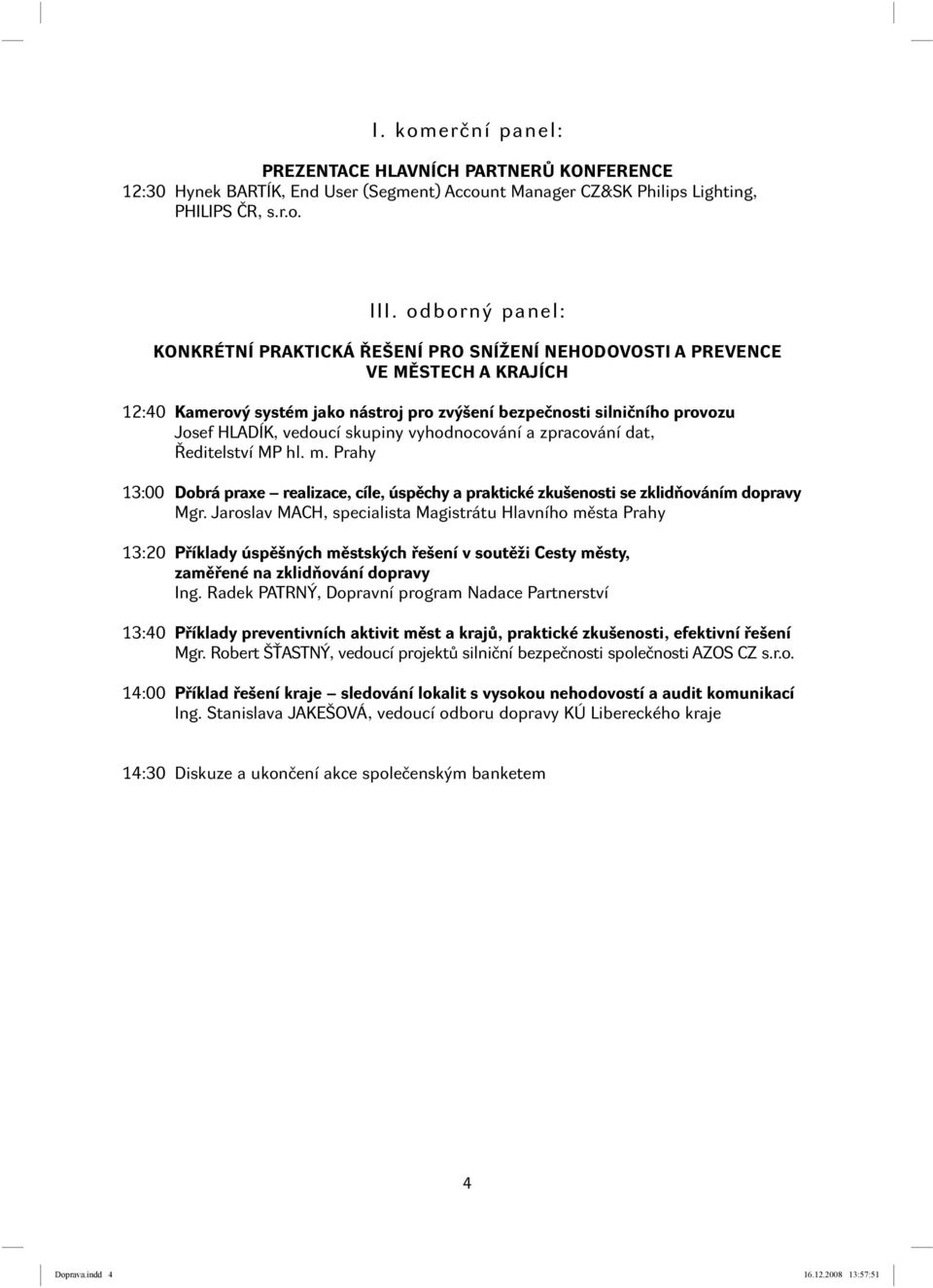 I. komerční panel:

PREZENTACE HLAVNÍCH PARTNERŮ KONFERENCE
12:30 Hynek BARTÍK, End User (Segment) Account Manager CZ&SK Philips Lighting, PHILIPS ČR, s.r.o.

III. odborný panel:

KONKRÉTNÍ PRAKTICKÁ ŘEŠENÍ PRO SNÍŽENÍ NEHODOVOSTI A PREVENCE VE MĚSTECH A KRAJÍCH

12:40 Kamerový systém jako nástroj pro zvýšení bezpečnosti silničního provozu
Josef HLADÍK, vedoucí skupiny vyhodnocování a zpracování dat, Ředitelství MP hl. m. Prahy

13:00 Dobrá praxe – realizace, cíle, úspěchy a praktické zkušenosti se zklidňováním dopravy
Mgr. Jaroslav MACH, specialista Magistrátu Hlavního města Prahy

13:20 Příklady úspěšných městských řešení v soutěži Cesty městy, zaměřené na zklidňování dopravy
Ing. Radek PATRNÝ, Dopravní program Nadace Partnerství

13:40 Příklady preventivních aktivit měst a krajů, praktické zkušenosti, efektivní řešení
Mgr. Robert ŠŤASTNÝ, vedoucí projektů silniční bezpečnosti společnosti AZOS CZ s.r.o.

14:00 Příklad řešení kraje – sledování lokalit s vysokou nehodovostí a audit komunikací
Ing. Stanislava JAKEŠOVÁ, vedoucí odboru dopravy KÚ Libereckého kraje

14:30 Diskuze a ukončení akce společenským banketem

4

Doprava.indd 4 16.12.2008 13:57:51